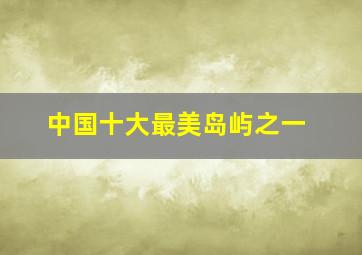 中国十大最美岛屿之一